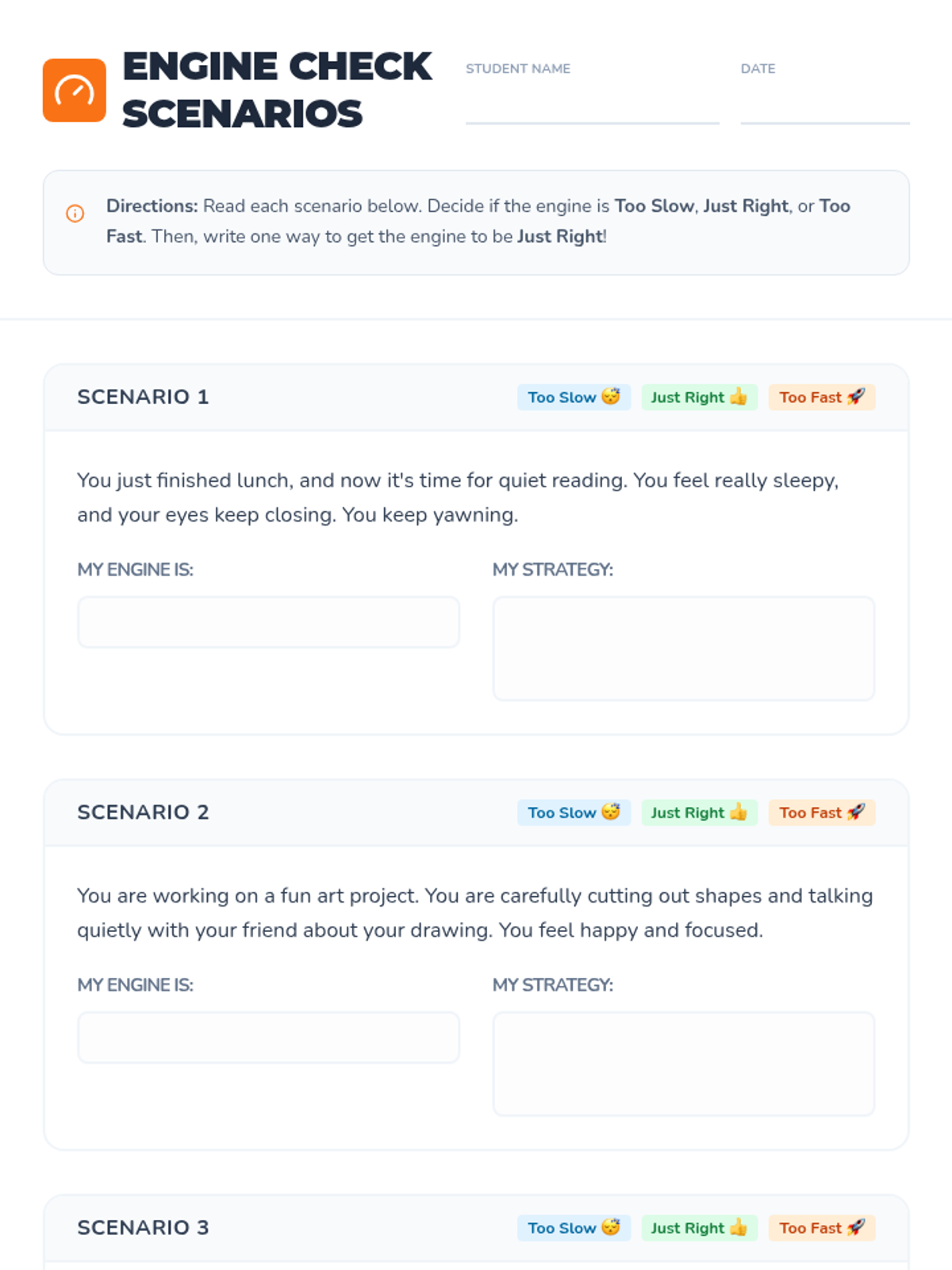 ENGINE CHECK SCENARIOS

STUDENT NAME

DATE

Directions: Read each scenario below. Decide if the engine is Too Slow, Just Right, or Too Fast. Then, write one way to get the engine to be Just Right!

SCENARIO 1

Too Slow 😴 Just Right 👍 Too Fast 🚀

You just finished lunch, and now it's time for quiet reading. You feel really sleepy, and your eyes keep closing. You keep yawning.

MY ENGINE IS:

MY STRATEGY:

SCENARIO 2

Too Slow 😴 Just Right 👍 Too Fast 🚀

You are working on a fun art project. You are carefully cutting out shapes and talking quietly with your friend about your drawing. You feel happy and focused.

MY ENGINE IS:

MY STRATEGY:

SCENARIO 3

Too Slow 😴 Just Right 👍 Too Fast 🚀